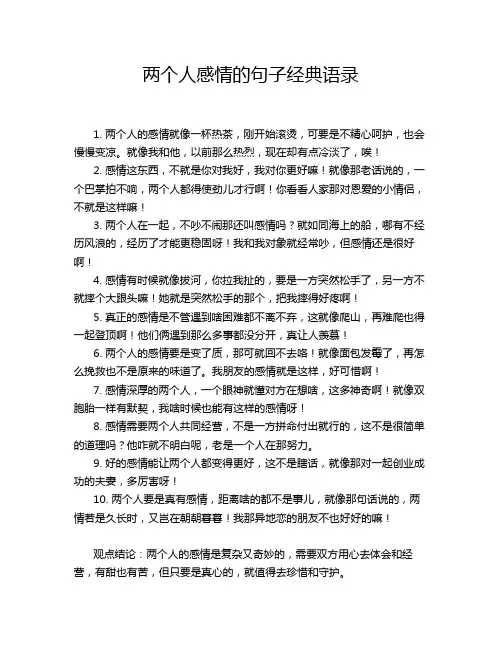 两个人感情的句子经典语录

1. 两个人的感情就像一杯热茶，刚开始滚烫，可要是不精心呵护，也会慢慢变凉。就像我和他，以前那么热烈，现在却有点冷淡了，唉！

2. 感情这东西，不就是你对我好，我对你更好嘛！就像那老话说的，一个巴掌拍不响，两个人都得使劲儿才行啊！你看看人家那对恩爱的小情侣，不就是这样嘛！

3. 两个人在一起，不吵不闹那还叫感情吗？就如同海上的船，哪有不经历风浪的，经历了才能更稳固呀！我和我对象就经常吵，但感情还是很好啊！

4. 感情有时候就像拔河，你拉我扯的，要是一方突然松手了，另一方不就摔个大跟头嘛！她就是突然松手的那个，把我摔得好疼啊！

5. 真正的感情是不管遇到啥困难都不离不弃，这就像爬山，再难爬也得一起登顶啊！他们俩遇到那么多事都没分开，真让人羡慕！

6. 两个人的感情要是变了质，那可就回不去咯！就像面包发霉了，再怎么挽救也不是原来的味道了。我朋友的感情就是这样，好可惜啊！

7. 感情深厚的两个人，一个眼神就懂对方在想啥，这多神奇啊！就像双胞胎一样有默契，我啥时候也能有这样的感情呀！

8. 感情需要两个人共同经营，不是一方拼命付出就行的，这不是很简单的道理吗？他咋就不明白呢，老是一个人在那努力。

9. 好的感情能让两个人都变得更好，这不是瞎话，就像那对一起创业成功的夫妻，多厉害呀！

10. 两个人要是真有感情，距离啥的都不是事儿，就像那句话说的，两情若是久长时，又岂在朝朝暮暮！我那异地恋的朋友不也好好的嘛！

观点结论：两个人的感情是复杂又奇妙的，需要双方用心去体会和经营，有甜也有苦，但只要是真心的，就值得去珍惜和守护。